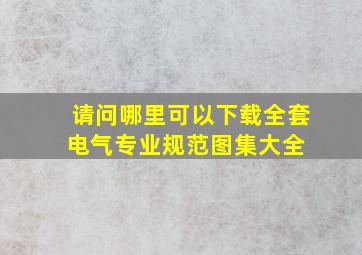 请问哪里可以下载全套电气专业规范图集大全